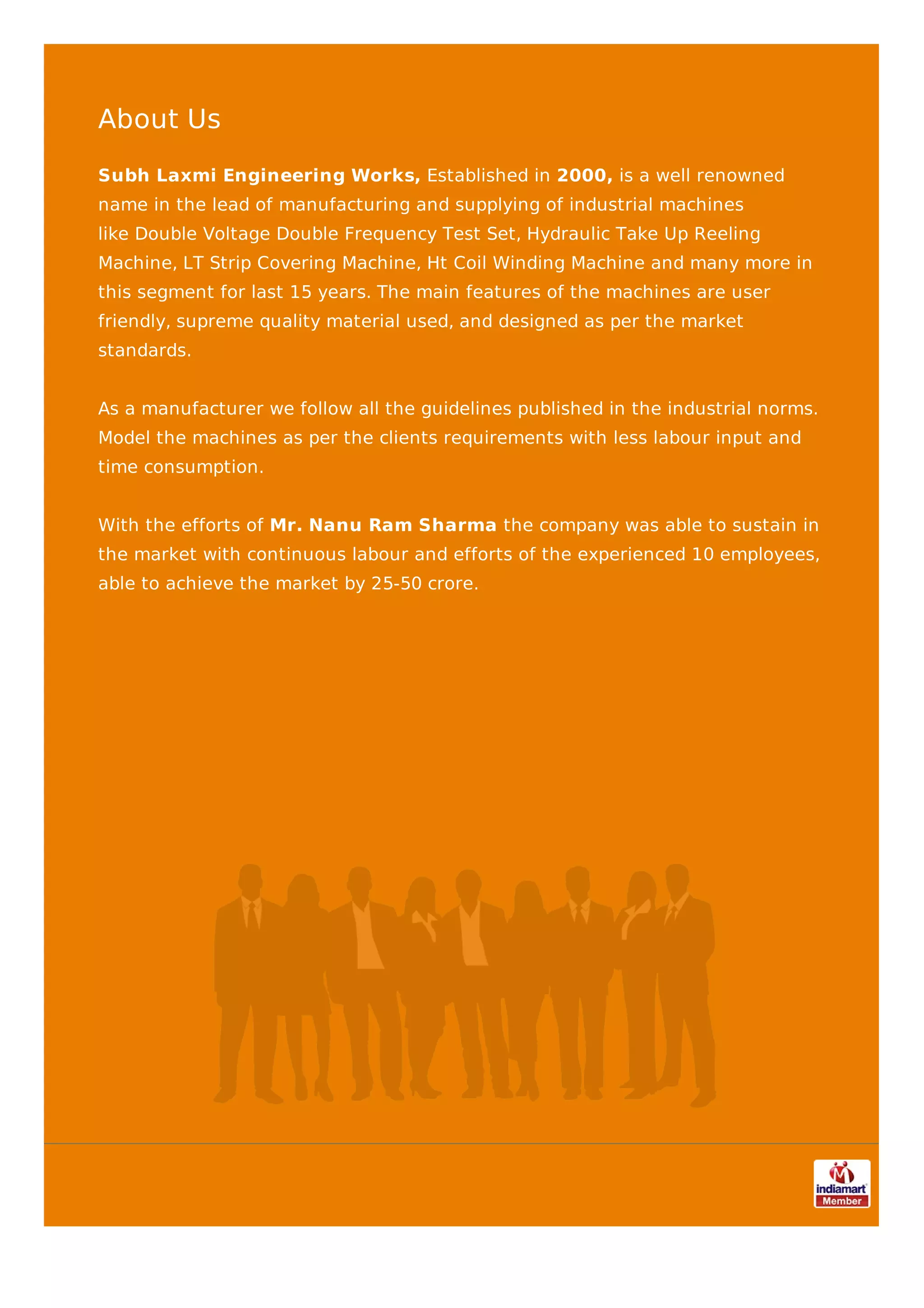 About Us

Subh Laxmi Engineering Works, Established in 2000, is a well renowned name in the lead of manufacturing and supplying of industrial machines like Double Voltage Double Frequency Test Set, Hydraulic Take Up Reeling Machine, LT Strip Covering Machine, Ht Coil Winding Machine and many more in this segment for last 15 years. The main features of the machines are user friendly, supreme quality material used, and designed as per the market standards.

As a manufacturer we follow all the guidelines published in the industrial norms. Model the machines as per the clients requirements with less labour input and time consumption.

With the efforts of Mr. Nanu Ram Sharma the company was able to sustain in the market with continuous labour and efforts of the experienced 10 employees, able to achieve the market by 25-50 crore.

indiamart
Member